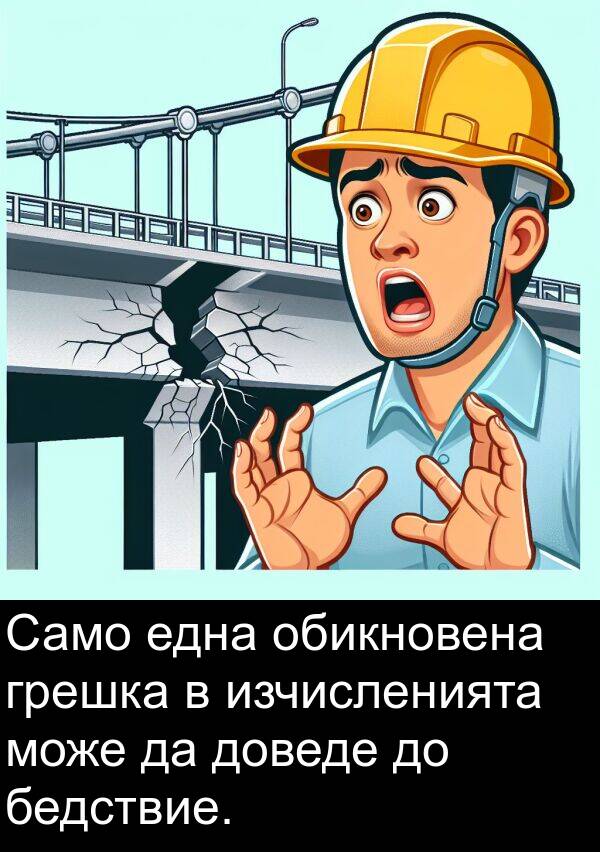 Само една обикновена грешка в изчисленията може да доведе до бедствие.